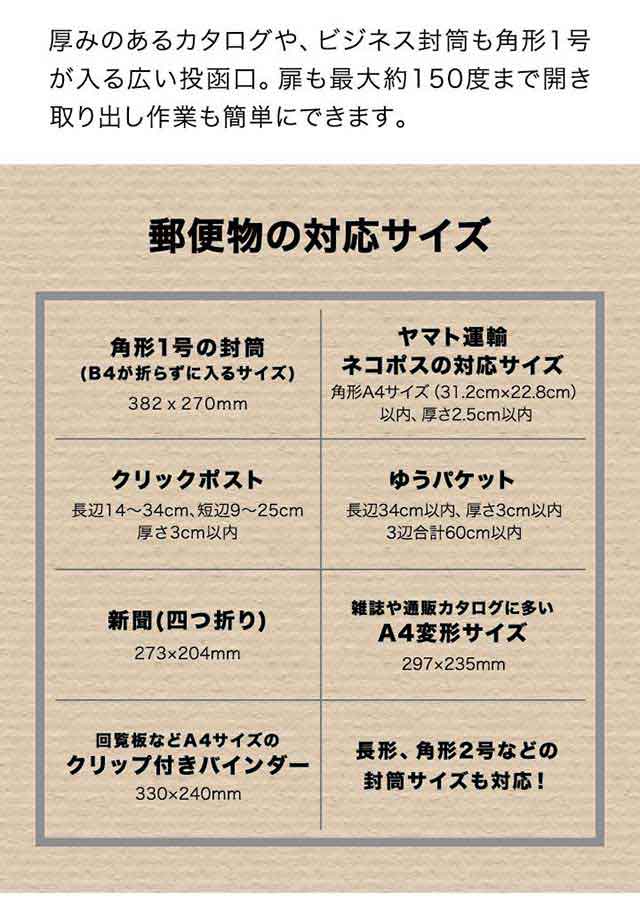 厚みのあるカタログや、ビジネス封筒も角形1号が入る広い投函口。扉も最大約150度まで開き取り出し作業も簡単にできます。

郵便物の対応サイズ

角形1号の封筒
(B4が折らずに入るサイズ)
382 x 270mm

ヤマト運輸
ネコポスの対応サイズ
角形A4サイズ(31.2cm×22.8cm)
以内、厚さ2.5cm以内

クリックポスト
長辺14～34cm、短辺9～25cm
厚さ3cm以内

ゆうパケット
長辺34cm以内、厚さ3cm以内
3辺合計60cm以内

新聞(四つ折り)
273×204mm

雑誌や通販カタログに多い
A4変形サイズ
297×235mm

回覧板などA4サイズの
クリップ付きバインダー
330×240mm

長形、角形2号などの
封筒サイズも対応!